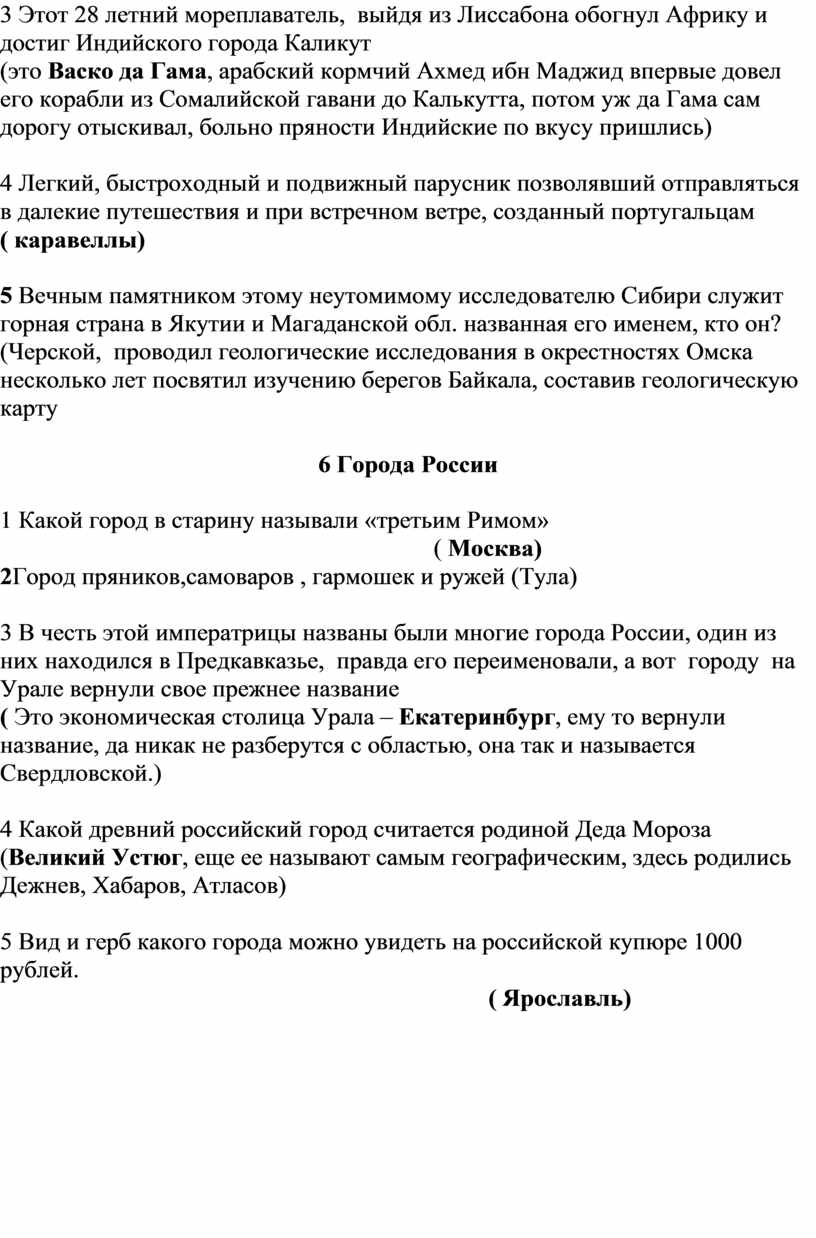 3 Этот 28 летний мореплаватель, выйдя из Лиссабона обогнул Африку и достиг Индийского города Каликут
(это Васко да Гама, арабский кормчий Ахмед ибн Маджид впервые довел его корабли из Сомалийской гавани до Калькутта, потом уж да Гама сам дорогу отыскивал, больно пряности Индийские по вкусу пришлись)

4 Легкий, быстроходный и подвижный парусник позволявший отправляться в далекие путешествия и при встречном ветре, созданный португальцам
( каравеллы)

5 Вечным памятником этому неутомимому исследователю Сибири служит горная страна в Якутии и Магаданской обл. названная его именем, кто он?
(Черской, проводил геологические исследования в окрестностях Омска несколько лет посвятил изучению берегов Байкала, составив геологическую карту

6 Города России

1 Какой город в старину называли «третьим Римом»
( Москва)
2Город пряников,самоваров , гармошек и ружей (Тула)

3 В честь этой императрицы названы были многие города России, один из них находился в Предкавказье, правда его переименовали, а вот городу на Урале вернули свое прежнее название
( Это экономическая столица Урала – Екатеринбург, ему то вернули название, да никак не разберутся с областью, она так и называется Свердловской.)

4 Какой древний российский город считается родиной Деда Мороза
(Великий Устюг, еще ее называют самым географическим, здесь родились Дежнев, Хабаров, Атласов)

5 Вид и герб какого города можно увидеть на российской купюре 1000 рублей.
( Ярославль)